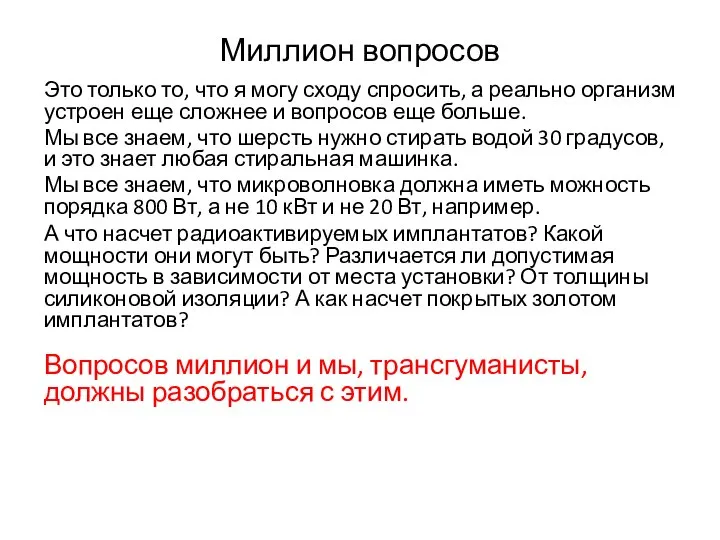 Миллион вопросов

Это только то, что я могу сходу спросить, а реально организм устроен еще сложнее и вопросов еще больше.

Мы все знаем, что шерсть нужно стирать водой 30 градусов, и это знает любая стиральная машинка.

Мы все знаем, что микроволновка должна иметь можность порядка 800 Вт, а не 10 кВт и не 20 Вт, например.

А что насчет радиоактивируемых имплантатов? Какой мощности они могут быть? Различается ли допустимая мощность в зависимости от места установки? От толщины силиконовой изоляции? А как насчет покрытых золотом имплантатов?

Вопросов миллион и мы, трансгуманисты, должны разобраться с этим.